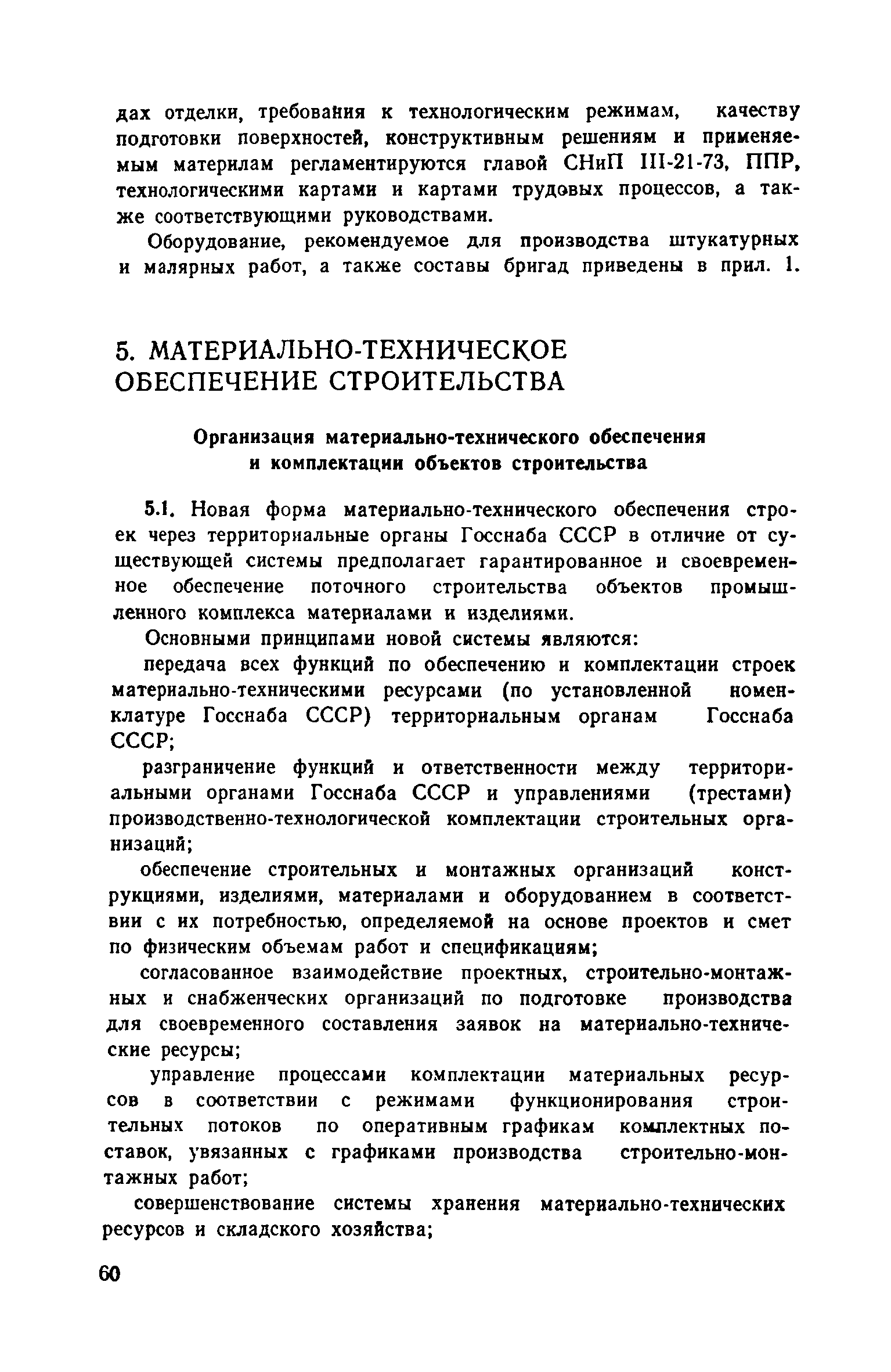 дах отделки, требования к технологическим режимам, качеству подготовки поверхностей, конструктивным решениям и применяемым материлам регламентируются главой СНиП III-21-73, ППР, технологическими картами и картами трудовых процессов, а также соответствующими руководствами.

Оборудование, рекомендуемое для производства штукатурных и малярных работ, а также составы бригад приведены в прил. 1.

5. МАТЕРИАЛЬНО-ТЕХНИЧЕСКОЕ ОБЕСПЕЧЕНИЕ СТРОИТЕЛЬСТВА

Организация материально-технического обеспечения и комплектации объектов строительства

5.1. Новая форма материально-технического обеспечения строек через территориальные органы Госснаба СССР в отличие от существующей системы предполагает гарантированное и своевременное обеспечение поточного строительства объектов промышленного комплекса материалами и изделиями.

Основными принципами новой системы являются:

передача всех функций по обеспечению и комплектации строек материально-техническими ресурсами (по установленной номенклатуре Госснаба СССР) территориальным органам Госснаба СССР;

разграничение функций и ответственности между территориальными органами Госснаба СССР и управлениями (трестами) производственно-технологической комплектации строительных организаций;

обеспечение строительных и монтажных организаций конструкциями, изделиями, материалами и оборудованием в соответствии с их потребностью, определяемой на основе проектов и смет по физическим объемам работ и спецификациям;

согласованное взаимодействие проектных, строительно-монтажных и снабженческих организаций по подготовке производства для своевременного составления заявок на материально-технические ресурсы;

управление процессами комплектации материальных ресурсов в соответствии с режимами функционирования строительных потоков по оперативным графикам комплектных поставок, увязанных с графиками производства строительно-монтажных работ;

совершенствование системы хранения материально-технических ресурсов и складского хозяйства;

60